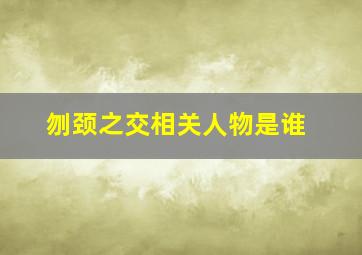 刎颈之交相关人物是谁